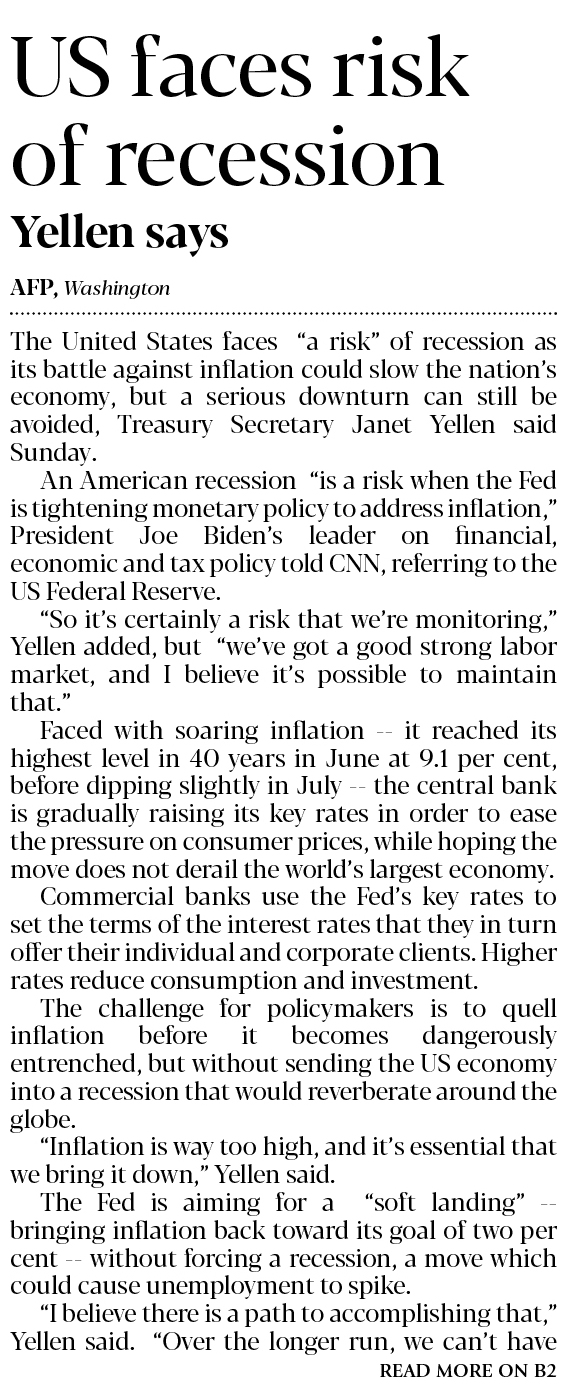 US faces risk of recession

Yellen says

AFP, Washington

The United States faces "a risk" of recession as its battle against inflation could slow the nation's economy, but a serious downturn can still be avoided, Treasury Secretary Janet Yellen said Sunday.

An American recession "is a risk when the Fed is tightening monetary policy to address inflation," President Joe Biden's leader on financial, economic and tax policy told CNN, referring to the US Federal Reserve.

"So it's certainly a risk that we're monitoring," Yellen added, but "we've got a good strong labor market, and I believe it's possible to maintain that."

Faced with soaring inflation -- it reached its highest level in 40 years in June at 9.1 per cent, before dipping slightly in July -- the central bank is gradually raising its key rates in order to ease the pressure on consumer prices, while hoping the move does not derail the world's largest economy.

Commercial banks use the Fed's key rates to set the terms of the interest rates that they in turn offer their individual and corporate clients. Higher rates reduce consumption and investment.

The challenge for policymakers is to quell inflation before it becomes dangerously entrenched, but without sending the US economy into a recession that would reverberate around the globe.

"Inflation is way too high, and it's essential that we bring it down," Yellen said.

The Fed is aiming for a "soft landing" -- bringing inflation back toward its goal of two per cent -- without forcing a recession, a move which could cause unemployment to spike.

"I believe there is a path to accomplishing that," Yellen said. "Over the longer run, we can't have

READ MORE ON B2